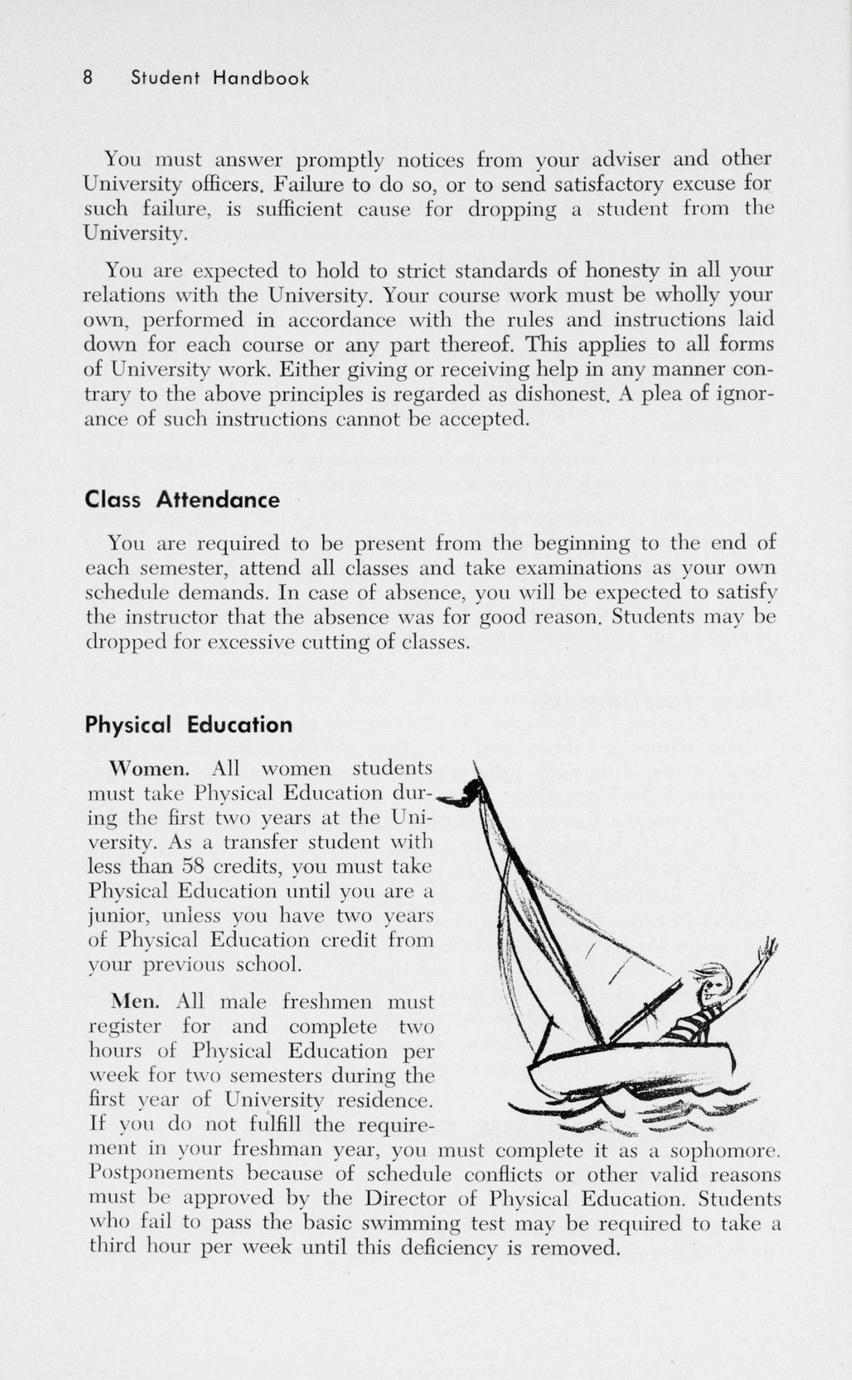 8 Student Handbook

You must answer promptly notices from your adviser and other University officers. Failure to do so, or to send satisfactory excuse for such failure, is sufficient cause for dropping a student from the University.

You are expected to hold to strict standards of honesty in all your relations with the University. Your course work must be wholly your own, performed in accordance with the rules and instructions laid down for each course or any part thereof. This applies to all forms of University work. Either giving or receiving help in any manner contrary to the above principles is regarded as dishonest. A plea of ignorance of such instructions cannot be accepted.

Class Attendance

You are required to be present from the beginning to the end of each semester, attend all classes and take examinations as your own schedule demands. In case of absence, you will be expected to satisfy the instructor that the absence was for good reason. Students may be dropped for excessive cutting of classes.

Physical Education

Women. All women students must take Physical Education during the first two years at the University. As a transfer student with less than 58 credits, you must take Physical Education until you are a junior, unless you have two years of Physical Education credit from your previous school.

Men. All male freshmen must register for and complete two hours of Physical Education per week for two semesters during the first year of University residence. If you do not fulfill the requirement in your freshman year, you must complete it as a sophomore. Postponements because of schedule conflicts or other valid reasons must be approved by the Director of Physical Education. Students who fail to pass the basic swimming test may be required to take a third hour per week until this deficiency is removed.